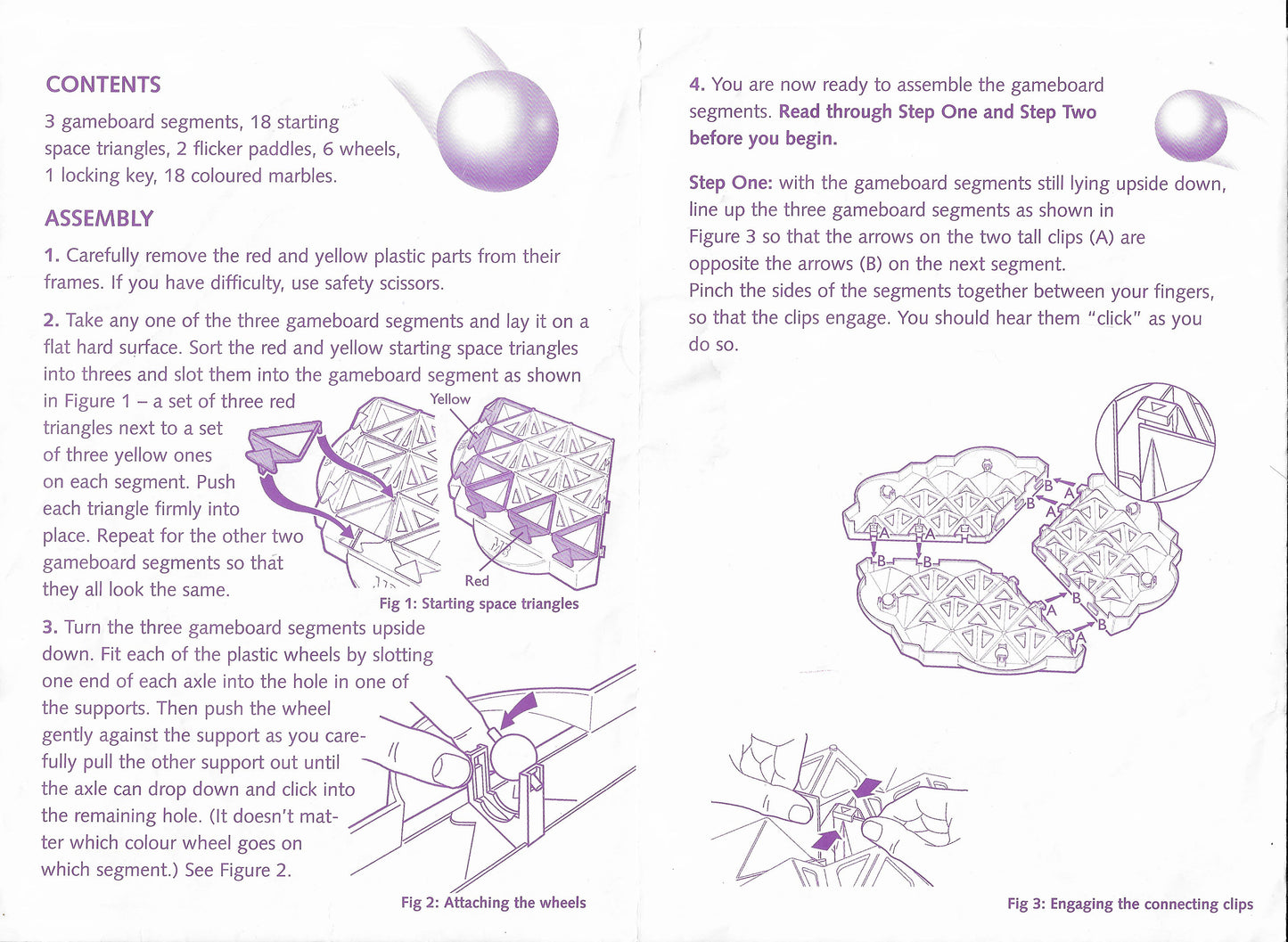 CONTENTS

3 gameboard segments, 18 starting space triangles, 2 flicker paddles, 6 wheels, 1 locking key, 18 coloured marbles.

ASSEMBLY

1. Carefully remove the red and yellow plastic parts from their frames. If you have difficulty, use safety scissors.

2. Take any one of the three gameboard segments and lay it on a flat hard surface. Sort the red and yellow starting space triangles into threes and slot them into the gameboard segment as shown in Figure 1 – a set of three red triangles next to a set of three yellow ones on each segment. Push each triangle firmly into place. Repeat for the other two gameboard segments so that they all look the same.

Yellow

Red

Fig 1: Starting space triangles

3. Turn the three gameboard segments upside down. Fit each of the plastic wheels by slotting one end of each axle into the hole in one of the supports. Then push the wheel gently against the support as you carefully pull the other support out until the axle can drop down and click into the remaining hole. (It doesn't matter which colour wheel goes on which segment.) See Figure 2.

Fig 2: Attaching the wheels

4. You are now ready to assemble the gameboard segments. Read through Step One and Step Two before you begin.

Step One: with the gameboard segments still lying upside down, line up the three gameboard segments as shown in Figure 3 so that the arrows on the two tall clips (A) are opposite the arrows (B) on the next segment.
Pinch the sides of the segments together between your fingers, so that the clips engage. You should hear them "click" as you do so.

B A B A A A B B A B A B

Fig 3: Engaging the connecting clips